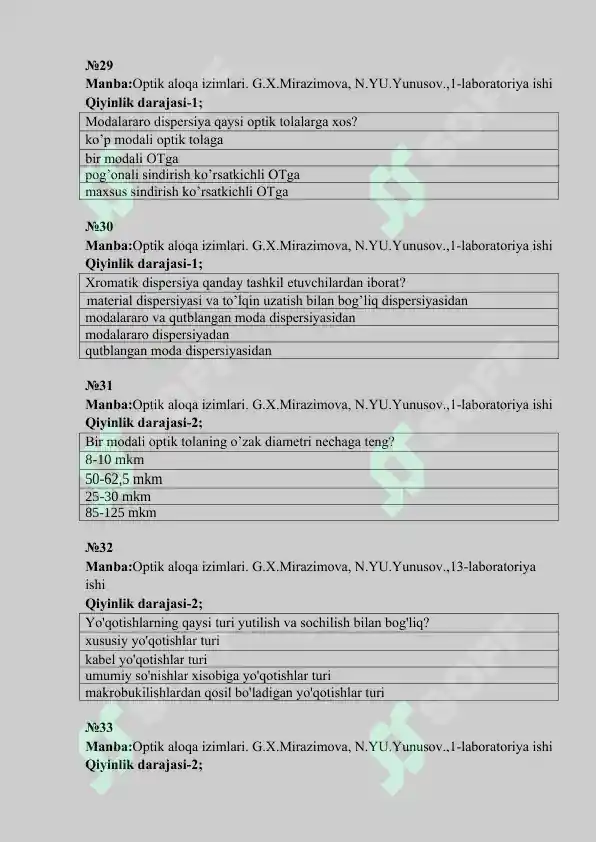 №29

Manba:Optik aloqa izimlari. G.X.Mirazimova, N.YU.Yunusov.,1-laboratoriya ishi

Qiyinlik darajasi-1;

| Modalararo dispersiya qaysi optik tolalarga xos? |
|---|
| ko'p modali optik tolaga |
| bir modali OTga |
| pog'onali sindirish ko'rsatkichli OTga |
| maxsus sindirish ko'rsatkichli OTga |

№30

Manba:Optik aloqa izimlari. G.X.Mirazimova, N.YU.Yunusov.,1-laboratoriya ishi

Qiyinlik darajasi-1;

| Xromatik dispersiya qanday tashkil etuvchilardan iborat? |
|---|
| material dispersiyasi va to'lqin uzatish bilan bog'liq dispersiyasidan |
| modalararo va qutblangan moda dispersiyasidan |
| modalararo dispersiyadan |
| qutblangan moda dispersiyasidan |

№31

Manba:Optik aloqa izimlari. G.X.Mirazimova, N.YU.Yunusov.,1-laboratoriya ishi

Qiyinlik darajasi-2;

| Bir modali optik tolaning o'zak diametri nechaga teng? |
|---|
| 8-10 mkm |
| 50-62,5 mkm |
| 25-30 mkm |
| 85-125 mkm |

№32

Manba:Optik aloqa izimlari. G.X.Mirazimova, N.YU.Yunusov.,13-laboratoriya ishi

Qiyinlik darajasi-2;

| Yo'qotishlarning qaysi turi yutilish va sochilish bilan bog'liq? |
|---|
| xususiy yo'qotishlar turi |
| kabel yo'qotishlar turi |
| umumiy so'nishlar xisobiga yo'qotishlar turi |
| makrobukilishlardan qosil bo'ladigan yo'qotishlar turi |

№33

Manba:Optik aloqa izimlari. G.X.Mirazimova, N.YU.Yunusov.,1-laboratoriya ishi

Qiyinlik darajasi-2;